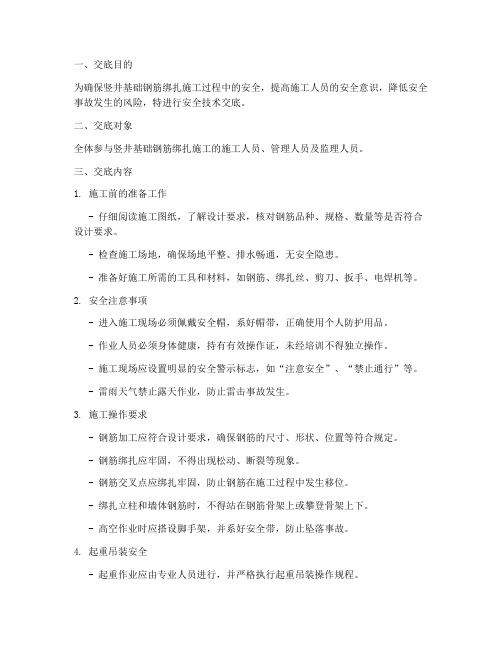 一、交底目的

为确保竖井基础钢筋绑扎施工过程中的安全，提高施工人员的安全意识，降低安全事故发生的风险，特进行安全技术交底。

二、交底对象

全体参与竖井基础钢筋绑扎施工的施工人员、管理人员及监理人员。

三、交底内容

1. 施工前的准备工作

- 仔细阅读施工图纸，了解设计要求，核对钢筋品种、规格、数量等是否符合设计要求。

- 检查施工场地，确保场地平整、排水畅通，无安全隐患。

- 准备好施工所需的工具和材料，如钢筋、绑扎丝、剪刀、扳手、电焊机等。

2. 安全注意事项

- 进入施工现场必须佩戴安全帽，系好帽带，正确使用个人防护用品。

- 作业人员必须身体健康，持有有效操作证，未经培训不得独立操作。

- 施工现场应设置明显的安全警示标志，如“注意安全”、“禁止通行”等。

- 雷雨天气禁止露天作业，防止雷击事故发生。

3. 施工操作要求

- 钢筋加工应符合设计要求，确保钢筋的尺寸、形状、位置等符合规定。

- 钢筋绑扎应牢固，不得出现松动、断裂等现象。

- 钢筋交叉点应绑扎牢固，防止钢筋在施工过程中发生移位。

- 绑扎立柱和墙体钢筋时，不得站在钢筋骨架上或攀登骨架上下。

- 高空作业时应搭设脚手架，并系好安全带，防止坠落事故。

4. 起重吊装安全

- 起重作业应由专业人员进行，并严格执行起重吊装操作规程。